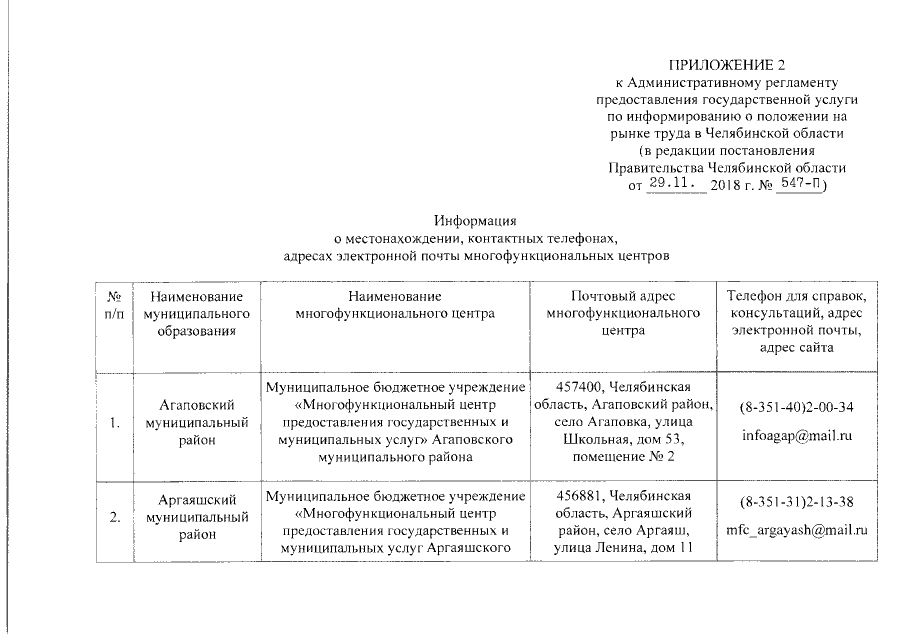 ПРИЛОЖЕНИЕ 2
к Административному регламенту предоставления государственной услуги по информированию о положении на рынке труда в Челябинской области
(в редакции постановления Правительства Челябинской области от 29.11. 2018 г. № 547-П)

Информация
о местонахождении, контактных телефонах, адресах электронной почты многофункциональных центров

| № п/п | Наименование муниципального образования | Наименование многофункционального центра | Почтовый адрес многофункционального центра | Телефон для справок, консультаций, адрес электронной почты, адрес сайта |
|---|---|---|---|---|
| 1. | Агаповский муниципальный район | Муниципальное бюджетное учреждение «Многофункциональный центр предоставления государственных и муниципальных услуг» Агаповского муниципального района | 457400, Челябинская область, Агаповский район, село Агаповка, улица Школьная, дом 53, помещение № 2 | (8-351-40)2-00-34 infoagap@mail.ru |
| 2. | Аргаяшский муниципальный район | Муниципальное бюджетное учреждение «Многофункциональный центр предоставления государственных и муниципальных услуг Аргаяшского | 456881, Челябинская область, Аргаяшский район, село Аргаяш, улица Ленина, дом 11 | (8-351-31)2-13-38 mfc_argayash@mail.ru |